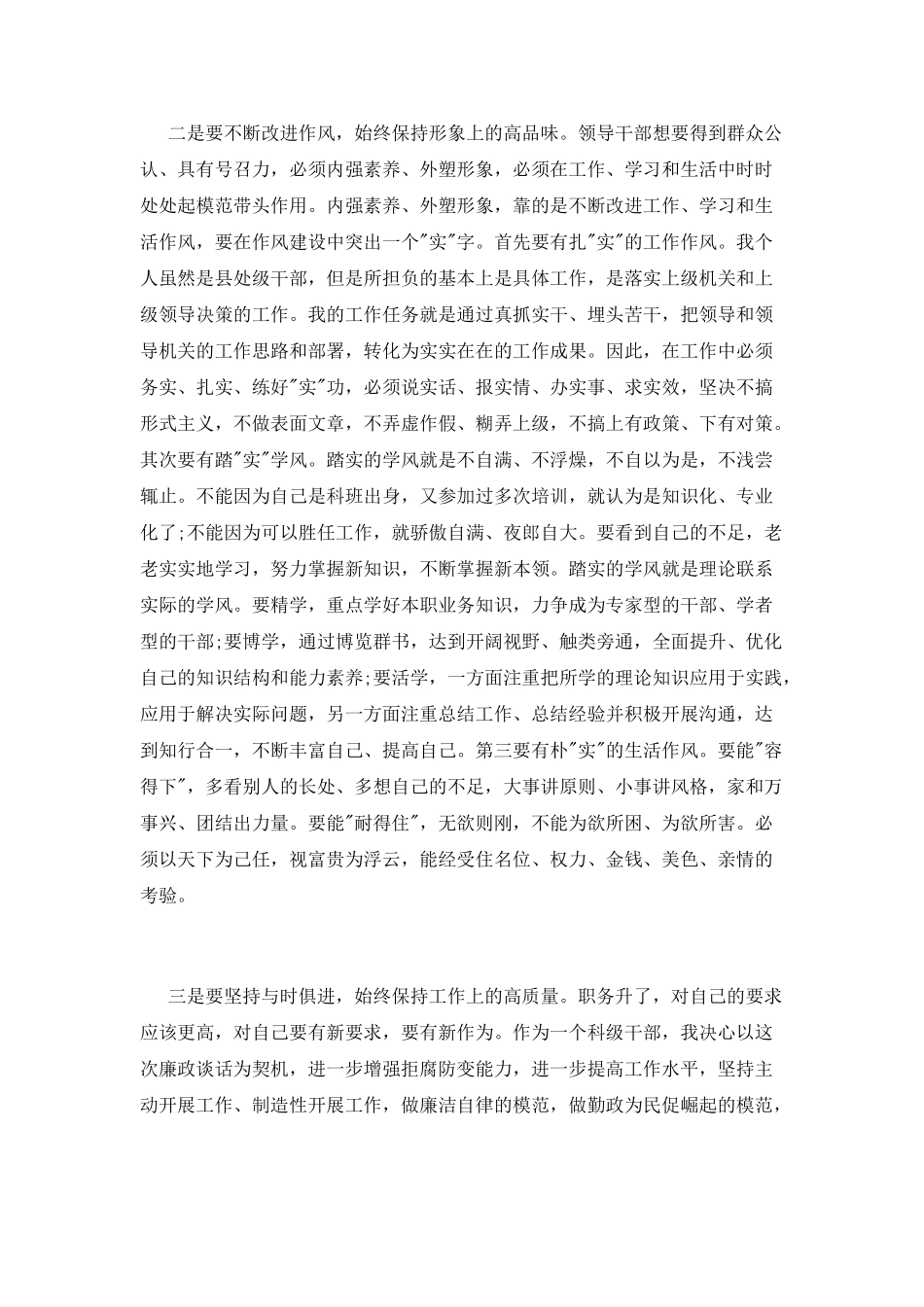 二是要不断改进作风，始终保持形象上的高品味。领导干部想要得到群众公认、具有号召力，必须内强素养、外塑形象，必须在工作、学习和生活中时时处处起模范带头作用。内强素养、外塑形象，靠的是不断改进工作、学习和生活作风，要在作风建设中突出一个"实"字。首先要有扎"实"的工作作风。我个人虽然是县处级干部，但是所担负的基本上是具体工作，是落实上级机关和上级领导决策的工作。我的工作任务就是通过真抓实干、埋头苦干，把领导和领导机关的工作思路和部署，转化为实实在在的工作成果。因此，在工作中必须务实、扎实、练好"实"功，必须说实话、报实情、办实事、求实效，坚决不搞形式主义，不做表面文章，不弄虚作假、糊弄上级，不搞上有政策、下有对策。其次要有踏"实"学风。踏实的学风就是不自满、不浮燥，不自以为是，不浅尝辄止。不能因为自己是科班出身，又参加过多次培训，就认为是知识化、专业化了;不能因为可以胜任工作，就骄傲自满、夜郎自大。要看到自己的不足，老老实实地学习，努力掌握新知识，不断掌握新本领。踏实的学风就是理论联系实际的学风。要精学，重点学好本职业务知识，力争成为专家型的干部、学者型的干部;要博学，通过博览群书，达到开阔视野、触类旁通，全面提升、优化自己的知识结构和能力素养;要活学，一方面注重把所学的理论知识应用于实践，应用于解决实际问题，另一方面注重总结工作、总结经验并积极开展沟通，达到知行合一，不断丰富自己、提高自己。第三要有朴"实"的生活作风。要能"容得下"，多看别人的长处、多想自己的不足，大事讲原则、小事讲风格，家和万事兴、团结出力量。要能"耐得住"，无欲则刚，不能为欲所困、为欲所害。必须以天下为己任，视富贵为浮云，能经受住名位、权力、金钱、美色、亲情的考验。

三是要坚持与时俱进，始终保持工作上的高质量。职务升了，对自己的要求应该更高，对自己要有新要求，要有新作为。作为一个科级干部，我决心以这次廉政谈话为契机，进一步增强拒腐防变能力，进一步提高工作水平，坚持主动开展工作、制造性开展工作，做廉洁自律的模范，做勤政为民促崛起的模范，